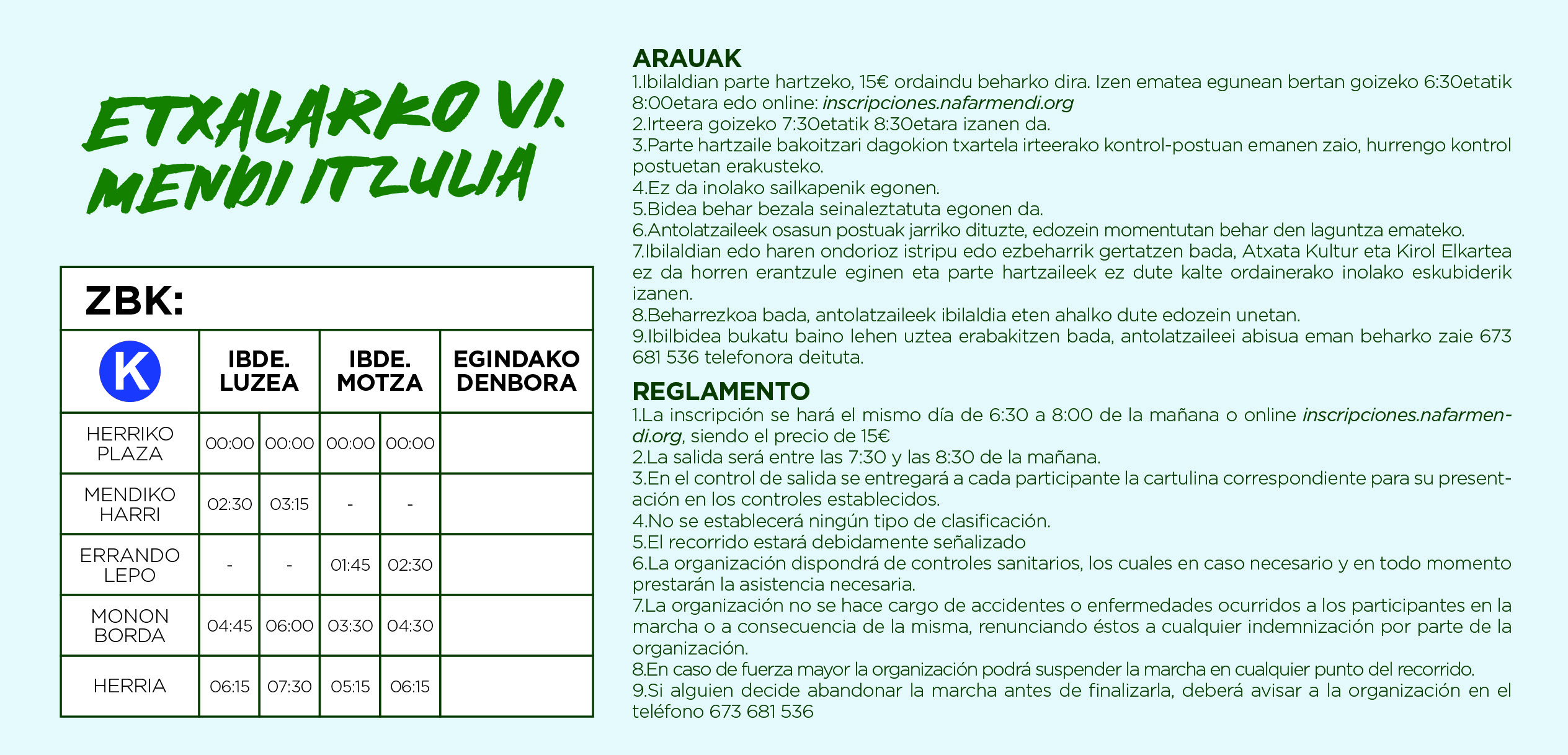 ETXALARKO VI. MENDI ITZULIA

ZBK:

| K | IBDE. LUZEA | | IBDE. MOTZA | | EGINDAKO DENBORA |
|---|---|---|---|---|---|
| HERRIKO PLAZA | 00:00 | 00:00 | 00:00 | 00:00 | |
| MENDIKO HARRI | 02:30 | 03:15 | - | - | |
| ERRANDO LEPO | - | - | 01:45 | 02:30 | |
| MONON BORDA | 04:45 | 06:00 | 03:30 | 04:30 | |
| HERRIA | 06:15 | 07:30 | 05:15 | 06:15 | |

ARAUAK
1.Ibilaldian parte hartzeko, 15€ ordaindu beharko dira. Izen ematea egunean bertan goizeko 6:30etatik 8:00etara edo online: inscripciones.nafarmendi.org
2.Irteera goizeko 7:30etatik 8:30etara izanen da.
3.Parte hartzaile bakoitzari dagokion txartela irteerako kontrol-postuan emanen zaio, hurrengo kontrol postuetan erakusteko.
4.Ez da inolako sailkapenik egonen.
5.Bidea behar bezala seinaleztatuta egonen da.
6.Antolatzaileek osasun postuak jarriko dituzte, edozein momentutan behar den laguntza emateko.
7.Ibilaldian edo haren ondorioz istripu edo ezbeharrik gertatzen bada, Atxata Kultur eta Kirol Elkartea ez da horren erantzule eginen eta parte hartzaileek ez dute kalte ordainerako inolako eskubiderik izanen.
8.Beharrezkoa bada, antolatzaileek ibilaldia eten ahalko dute edozein unetan.
9.Ibilbidea bukatu baino lehen uztea erabakitzen bada, antolatzaileei abisua eman beharko zaie 673 681 536 telefonora deituta.

REGLAMENTO
1.La inscripción se hará el mismo día de 6:30 a 8:00 de la mañana o online inscripciones.nafarmendi.org, siendo el precio de 15€
2.La salida será entre las 7:30 y las 8:30 de la mañana.
3.En el control de salida se entregará a cada participante la cartulina correspondiente para su presentación en los controles establecidos.
4.No se establecerá ningún tipo de clasificación.
5.El recorrido estará debidamente señalizado
6.La organización dispondrá de controles sanitarios, los cuales en caso necesario y en todo momento prestarán la asistencia necesaria.
7.La organización no se hace cargo de accidentes o enfermedades ocurridos a los participantes en la marcha o a consecuencia de la misma, renunciando éstos a cualquier indemnización por parte de la organización.
8.En caso de fuerza mayor la organización podrá suspender la marcha en cualquier punto del recorrido.
9.Si alguien decide abandonar la marcha antes de finalizarla, deberá avisar a la organización en el teléfono 673 681 536